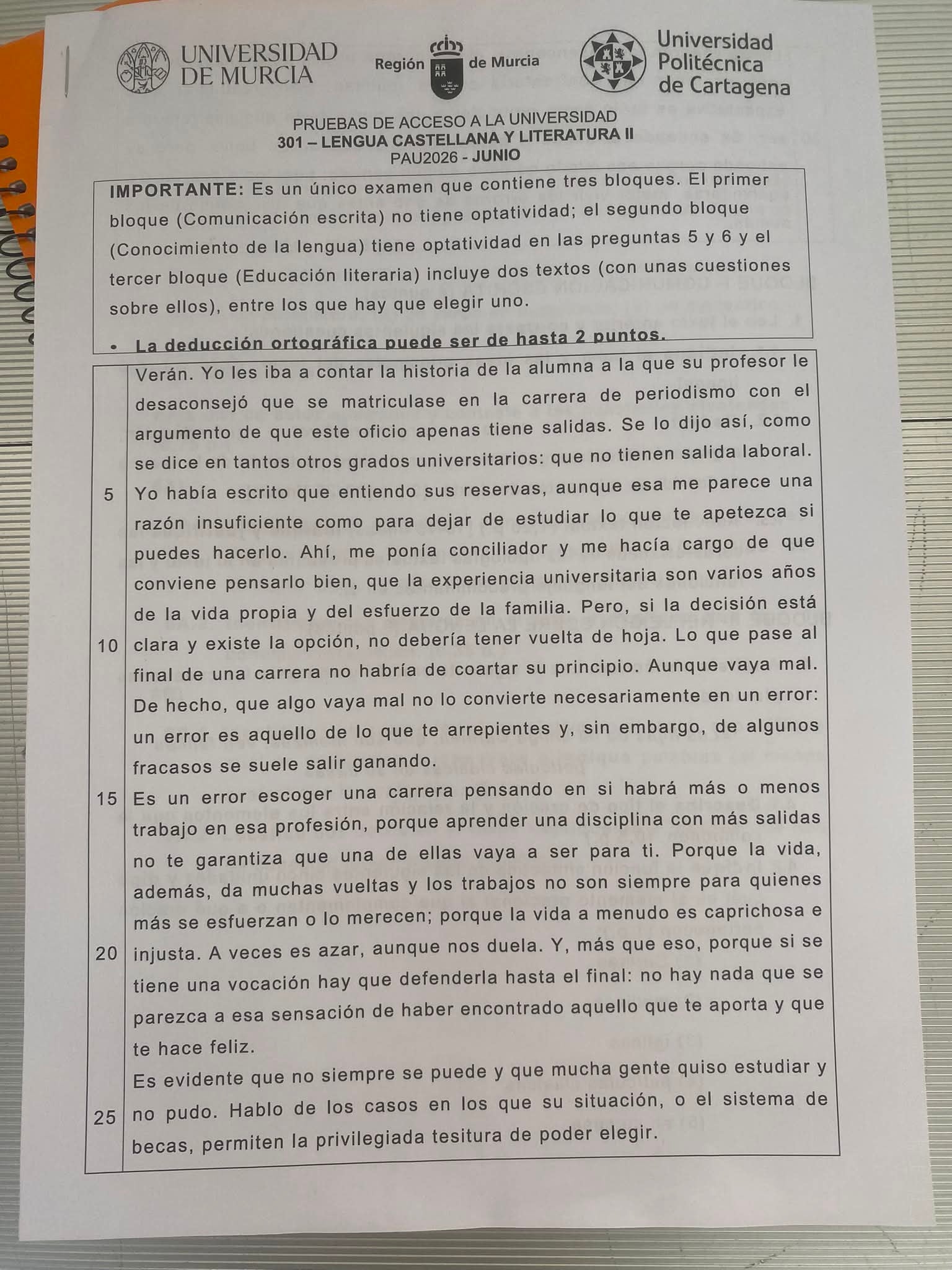 UNIVERSIDAD DE MURCIA

Región de Murcia

Universidad Politécnica de Cartagena

PRUEBAS DE ACCESO A LA UNIVERSIDAD
301 – LENGUA CASTELLANA Y LITERATURA II
PAU2026 - JUNIO

IMPORTANTE: Es un único examen que contiene tres bloques. El primer bloque (Comunicación escrita) no tiene optatividad; el segundo bloque (Conocimiento de la lengua) tiene optatividad en las preguntas 5 y 6 y el tercer bloque (Educación literaria) incluye dos textos (con unas cuestiones sobre ellos), entre los que hay que elegir uno.

• La deducción ortográfica puede ser de hasta 2 puntos.

Verán. Yo les iba a contar la historia de la alumna a la que su profesor le desaconsejó que se matriculase en la carrera de periodismo con el argumento de que este oficio apenas tiene salidas. Se lo dijo así, como se dice en tantos otros grados universitarios: que no tienen salida laboral.
5 Yo había escrito que entiendo sus reservas, aunque esa me parece una razón insuficiente como para dejar de estudiar lo que te apetezca si puedes hacerlo. Ahí, me ponía conciliador y me hacía cargo de que conviene pensarlo bien, que la experiencia universitaria son varios años de la vida propia y del esfuerzo de la familia. Pero, si la decisión está
10 clara y existe la opción, no debería tener vuelta de hoja. Lo que pase al final de una carrera no habría de coartar su principio. Aunque vaya mal. De hecho, que algo vaya mal no lo convierte necesariamente en un error: un error es aquello de lo que te arrepientes y, sin embargo, de algunos fracasos se suele salir ganando.
15 Es un error escoger una carrera pensando en si habrá más o menos trabajo en esa profesión, porque aprender una disciplina con más salidas no te garantiza que una de ellas vaya a ser para ti. Porque la vida, además, da muchas vueltas y los trabajos no son siempre para quienes más se esfuerzan o lo merecen; porque la vida a menudo es caprichosa e
20 injusta. A veces es azar, aunque nos duela. Y, más que eso, porque si se tiene una vocación hay que defenderla hasta el final: no hay nada que se parezca a esa sensación de haber encontrado aquello que te aporta y que te hace feliz.
Es evidente que no siempre se puede y que mucha gente quiso estudiar y
25 no pudo. Hablo de los casos en los que su situación, o el sistema de becas, permiten la privilegiada tesitura de poder elegir.